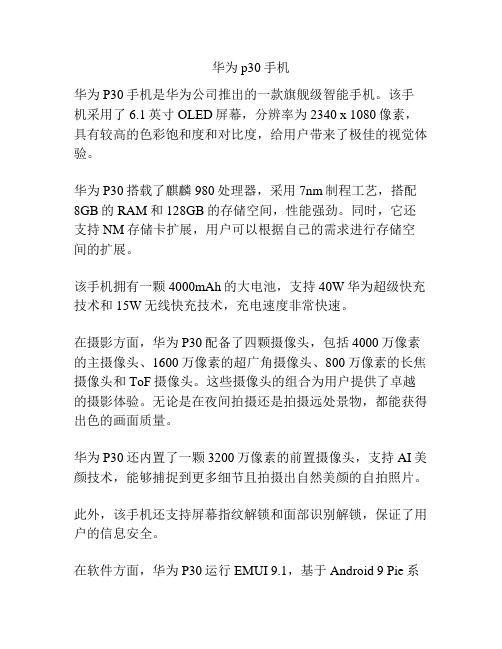 华为 p30 手机

华为 P30 手机是华为公司推出的一款旗舰级智能手机。该手机采用了 6.1 英寸 OLED 屏幕，分辨率为 2340 x 1080 像素，具有较高的色彩饱和度和对比度，给用户带来了极佳的视觉体验。

华为 P30 搭载了麒麟 980 处理器，采用 7nm 制程工艺，搭配 8GB 的 RAM 和 128GB 的存储空间，性能强劲。同时，它还支持 NM 存储卡扩展，用户可以根据自己的需求进行存储空间的扩展。

该手机拥有一颗 4000mAh 的大电池，支持 40W 华为超级快充技术和 15W 无线快充技术，充电速度非常快速。

在摄影方面，华为 P30 配备了四颗摄像头，包括 4000 万像素的主摄像头、1600 万像素的超广角摄像头、800 万像素的长焦摄像头和 ToF 摄像头。这些摄像头的组合为用户提供了卓越的摄影体验。无论是在夜间拍摄还是拍摄远处景物，都能获得出色的画面质量。

华为 P30 还内置了一颗 3200 万像素的前置摄像头，支持 AI 美颜技术，能够捕捉到更多细节且拍摄出自然美颜的自拍照片。

此外，该手机还支持屏幕指纹解锁和面部识别解锁，保证了用户的信息安全。

在软件方面，华为 P30 运行 EMUI 9.1，基于 Android 9 Pie 系